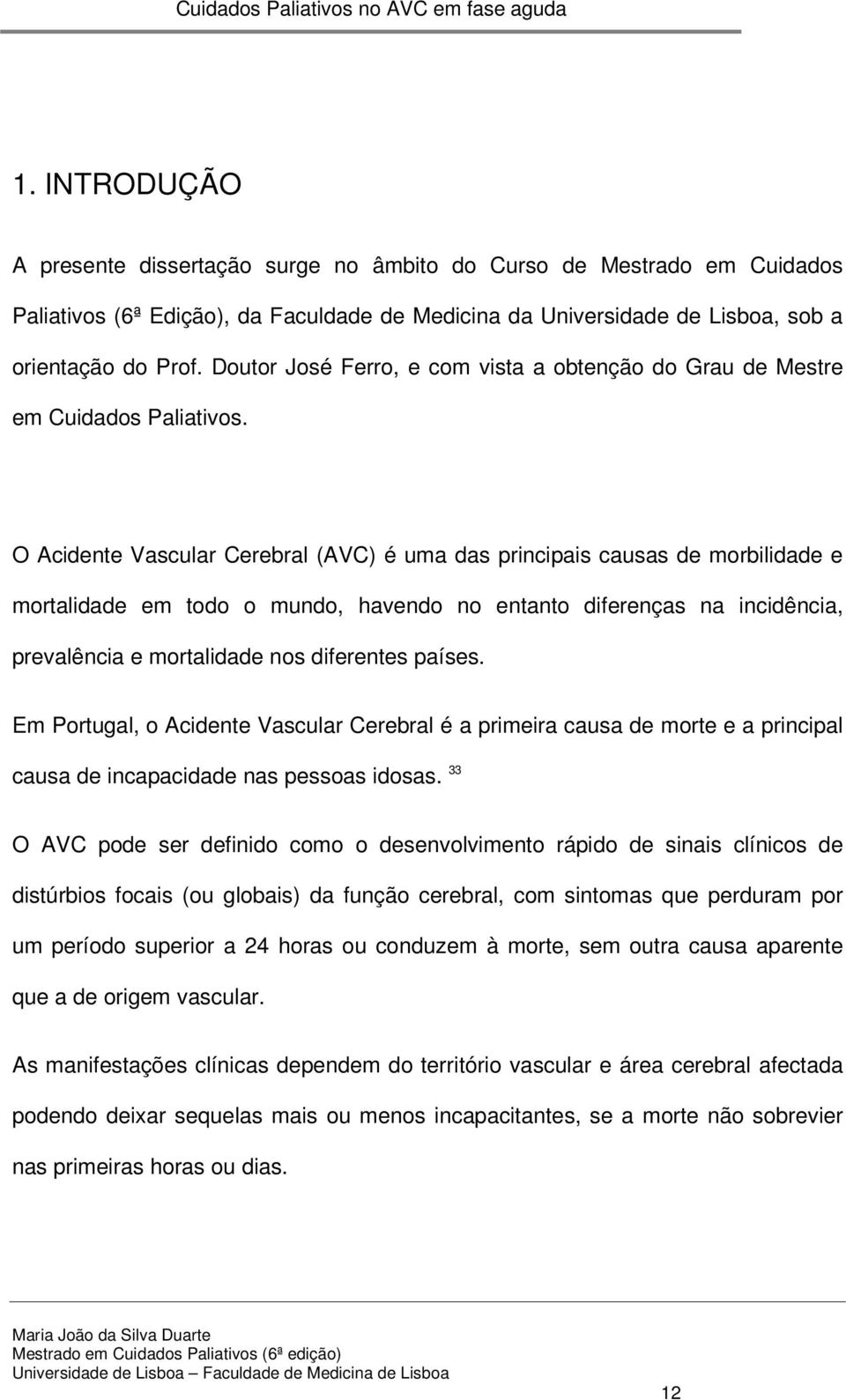 Cuidados Paliativos no AVC em fase aguda

1. INTRODUÇÃO

A presente dissertação surge no âmbito do Curso de Mestrado em Cuidados Paliativos (6ª Edição), da Faculdade de Medicina da Universidade de Lisboa, sob a orientação do Prof. Doutor José Ferro, e com vista a obtenção do Grau de Mestre em Cuidados Paliativos.

O Acidente Vascular Cerebral (AVC) é uma das principais causas de morbilidade e mortalidade em todo o mundo, havendo no entanto diferenças na incidência, prevalência e mortalidade nos diferentes países.

Em Portugal, o Acidente Vascular Cerebral é a primeira causa de morte e a principal causa de incapacidade nas pessoas idosas. $^{33}$

O AVC pode ser definido como o desenvolvimento rápido de sinais clínicos de distúrbios focais (ou globais) da função cerebral, com sintomas que perduram por um período superior a 24 horas ou conduzem à morte, sem outra causa aparente que a de origem vascular.

As manifestações clínicas dependem do território vascular e área cerebral afectada podendo deixar sequelas mais ou menos incapacitantes, se a morte não sobrevier nas primeiras horas ou dias.

Maria João da Silva Duarte
Mestrado em Cuidados Paliativos (6ª edição)
Universidade de Lisboa – Faculdade de Medicina de Lisboa

12